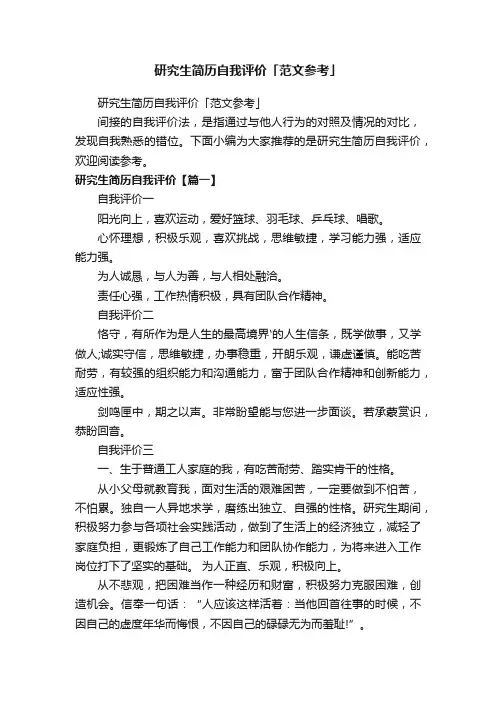 研究生简历自我评价「范文参考」

研究生简历自我评价「范文参考」

间接的自我评价法，是指通过与他人行为的对照及情况的对比，发现自我熟悉的错位。下面小编为大家推荐的是研究生简历自我评价，欢迎阅读参考。

研究生简历自我评价【篇一】

自我评价一

阳光向上，喜欢运动，爱好篮球、羽毛球、乒乓球、唱歌。

心怀理想，积极乐观，喜欢挑战，思维敏捷，学习能力强，适应能力强。

为人诚恳，与人为善，与人相处融洽。

责任心强，工作热情积极，具有团队合作精神。

自我评价二

恪守，有所作为是人生的最高境界'的人生信条，既学做事，又学做人;诚实守信，思维敏捷，办事稳重，开朗乐观，谦虚谨慎。能吃苦耐劳，有较强的组织能力和沟通能力，富于团队合作精神和创新能力，适应性强。

剑鸣匣中，期之以声。非常盼望能与您进一步面谈。若承蒙赏识，恭盼回音。

自我评价三

一、生于普通工人家庭的我，有吃苦耐劳、踏实肯干的性格。

从小父母就教育我，面对生活的艰难困苦，一定要做到不怕苦，不怕累。独自一人异地求学，磨练出独立、自强的性格。研究生期间，积极努力参与各项社会实践活动，做到了生活上的经济独立，减轻了家庭负担，更锻炼了自己工作能力和团队协作能力，为将来进入工作岗位打下了坚实的基础。 为人正直、乐观，积极向上。

从不悲观，把困难当作一种经历和财富，积极努力克服困难，创造机会。信奉一句话：“人应该这样活着：当他回首往事的时候，不因自己的虚度年华而悔恨，不因自己的碌碌无为而羞耻!”。